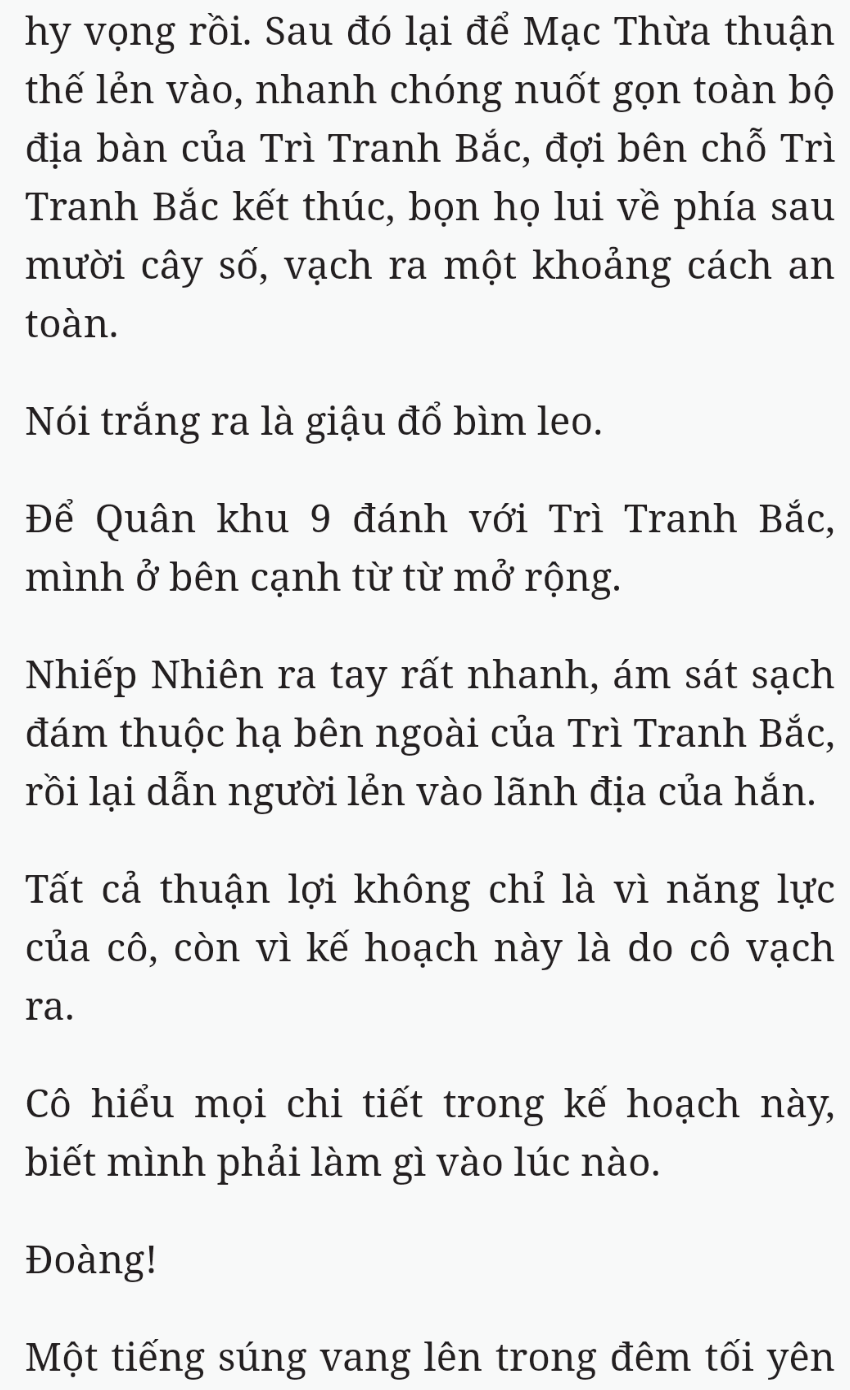 hy vọng rồi. Sau đó lại để Mạc Thừa thuận thế lẻn vào, nhanh chóng nuốt gọn toàn bộ địa bàn của Trì Tranh Bắc, đợi bên chỗ Trì Tranh Bắc kết thúc, bọn họ lui về phía sau mười cây số, vạch ra một khoảng cách an toàn.

Nói trắng ra là giậu đổ bìm leo.

Để Quân khu 9 đánh với Trì Tranh Bắc, mình ở bên cạnh từ từ mở rộng.

Nhiếp Nhiên ra tay rất nhanh, ám sát sạch đám thuộc hạ bên ngoài của Trì Tranh Bắc, rồi lại dẫn người lẻn vào lãnh địa của hắn.

Tất cả thuận lợi không chỉ là vì năng lực của cô, còn vì kế hoạch này là do cô vạch ra.

Cô hiểu mọi chi tiết trong kế hoạch này, biết mình phải làm gì vào lúc nào.

Đoàng!

Một tiếng súng vang lên trong đêm tối yên